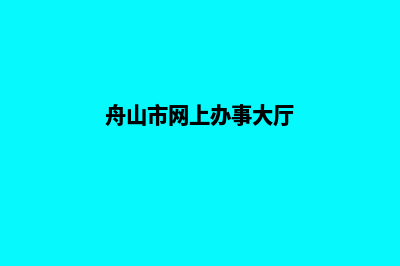 舟山市网上办事大厅